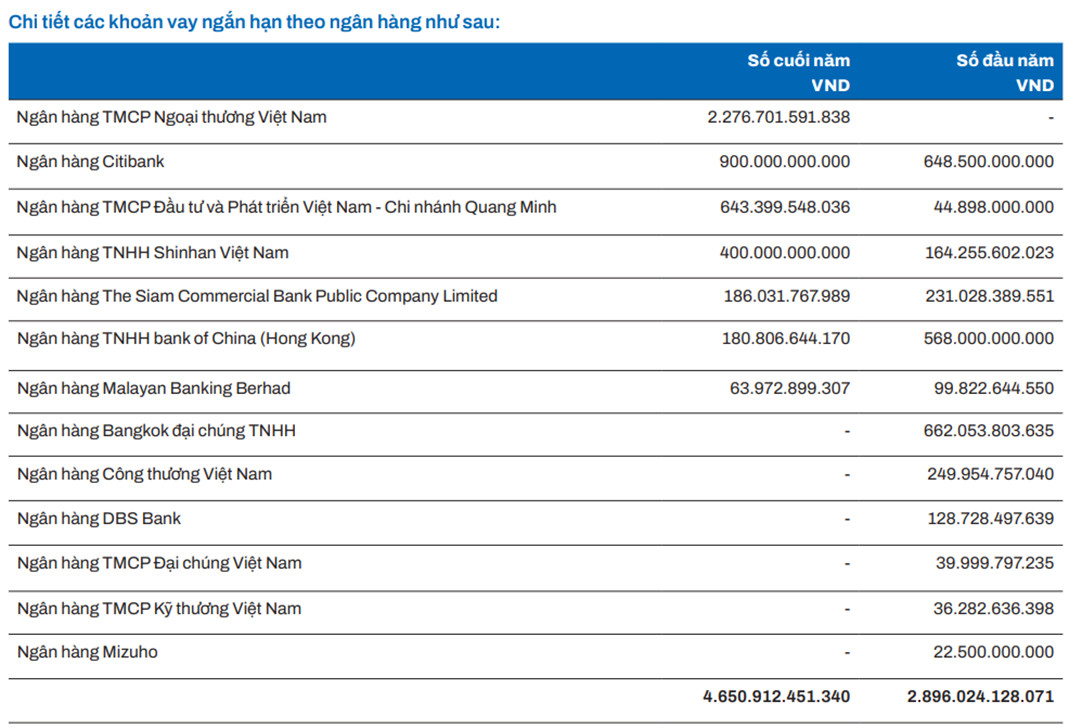 Chi tiết các khoản vay ngắn hạn theo ngân hàng như sau:

| | Số cuối năm VND | Số đầu năm VND |
|---|---|---|
| Ngân hàng TMCP Ngoại thương Việt Nam | 2.276.701.591.838 | - |
| Ngân hàng Citibank | 900.000.000.000 | 648.500.000.000 |
| Ngân hàng TMCP Đầu tư và Phát triển Việt Nam - Chi nhánh Quang Minh | 643.399.548.036 | 44.898.000.000 |
| Ngân hàng TNHH Shinhan Việt Nam | 400.000.000.000 | 164.255.602.023 |
| Ngân hàng The Siam Commercial Bank Public Company Limited | 186.031.767.989 | 231.028.389.551 |
| Ngân hàng TNHH bank of China (Hong Kong) | 180.806.644.170 | 568.000.000.000 |
| Ngân hàng Malayan Banking Berhad | 63.972.899.307 | 99.822.644.550 |
| Ngân hàng Bangkok đại chúng TNHH | - | 662.053.803.635 |
| Ngân hàng Công thương Việt Nam | - | 249.954.757.040 |
| Ngân hàng DBS Bank | - | 128.728.497.639 |
| Ngân hàng TMCP Đại chúng Việt Nam | - | 39.999.797.235 |
| Ngân hàng TMCP Kỹ thương Việt Nam | - | 36.282.636.398 |
| Ngân hàng Mizuho | - | 22.500.000.000 |
| | 4.650.912.451.340 | 2.896.024.128.071 |